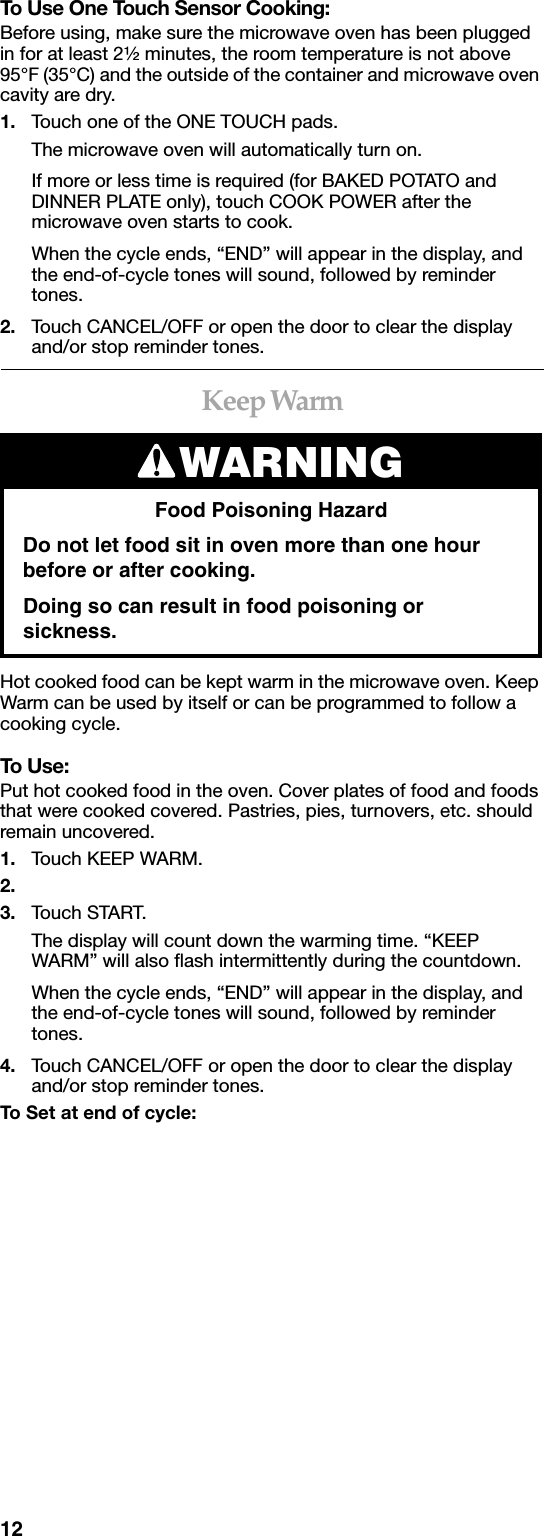 To Use One Touch Sensor Cooking:
Before using, make sure the microwave oven has been plugged in for at least 2½ minutes, the room temperature is not above 95°F (35°C) and the outside of the container and microwave oven cavity are dry.

1. Touch one of the ONE TOUCH pads.

The microwave oven will automatically turn on.

If more or less time is required (for BAKED POTATO and DINNER PLATE only), touch COOK POWER after the microwave oven starts to cook.

When the cycle ends, “END” will appear in the display, and the end-of-cycle tones will sound, followed by reminder tones.

2. Touch CANCEL/OFF or open the door to clear the display and/or stop reminder tones.

Keep Warm

WARNING

Food Poisoning Hazard

Do not let food sit in oven more than one hour before or after cooking.

Doing so can result in food poisoning or sickness.

Hot cooked food can be kept warm in the microwave oven. Keep Warm can be used by itself or can be programmed to follow a cooking cycle.

To Use:
Put hot cooked food in the oven. Cover plates of food and foods that were cooked covered. Pastries, pies, turnovers, etc. should remain uncovered.

1. Touch KEEP WARM.

2.

3. Touch START.

The display will count down the warming time. “KEEP WARM” will also flash intermittently during the countdown.

When the cycle ends, “END” will appear in the display, and the end-of-cycle tones will sound, followed by reminder tones.

4. Touch CANCEL/OFF or open the door to clear the display and/or stop reminder tones.

To Set at end of cycle:

12